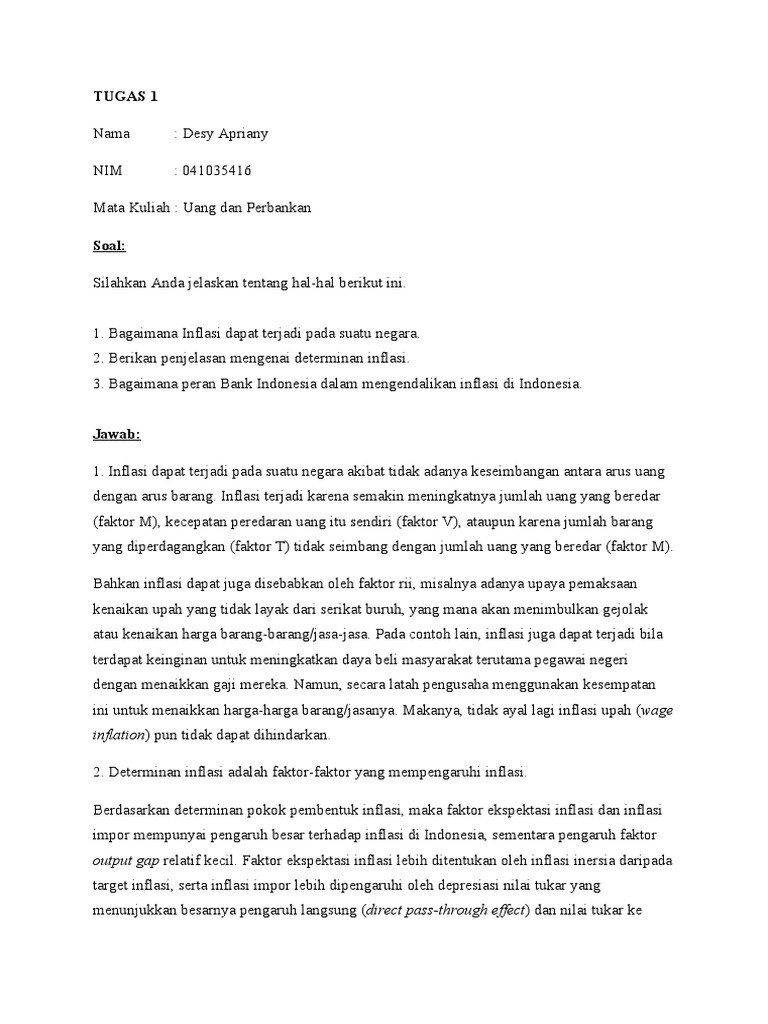 TUGAS 1

Nama : Desy Apriany

NIM : 041035416

Mata Kuliah : Uang dan Perbankan

Soal:

Silahkan Anda jelaskan tentang hal-hal berikut ini.

1. Bagaimana Inflasi dapat terjadi pada suatu negara.
2. Berikan penjelasan mengenai determinan inflasi.
3. Bagaimana peran Bank Indonesia dalam mengendalikan inflasi di Indonesia.

Jawab:

1. Inflasi dapat terjadi pada suatu negara akibat tidak adanya keseimbangan antara arus uang dengan arus barang. Inflasi terjadi karena semakin meningkatnya jumlah uang yang beredar (faktor M), kecepatan peredaran uang itu sendiri (faktor V), ataupun karena jumlah barang yang diperdagangkan (faktor T) tidak seimbang dengan jumlah uang yang beredar (faktor M).

Bahkan inflasi dapat juga disebabkan oleh faktor rii, misalnya adanya upaya pemaksaan kenaikan upah yang tidak layak dari serikat buruh, yang mana akan menimbulkan gejolak atau kenaikan harga barang-barang/jasa-jasa. Pada contoh lain, inflasi juga dapat terjadi bila terdapat keinginan untuk meningkatkan daya beli masyarakat terutama pegawai negeri dengan menaikkan gaji mereka. Namun, secara latah pengusaha menggunakan kesempatan ini untuk menaikkan harga-harga barang/jasanya. Makanya, tidak ayal lagi inflasi upah (wage inflation) pun tidak dapat dihindarkan.

2. Determinan inflasi adalah faktor-faktor yang mempengaruhi inflasi.

Berdasarkan determinan pokok pembentuk inflasi, maka faktor ekspektasi inflasi dan inflasi impor mempunyai pengaruh besar terhadap inflasi di Indonesia, sementara pengaruh faktor output gap relatif kecil. Faktor ekspektasi inflasi lebih ditentukan oleh inflasi inersia daripada target inflasi, serta inflasi impor lebih dipengaruhi oleh depresiasi nilai tukar yang menunjukkan besarnya pengaruh langsung (direct pass-through effect) dan nilai tukar ke